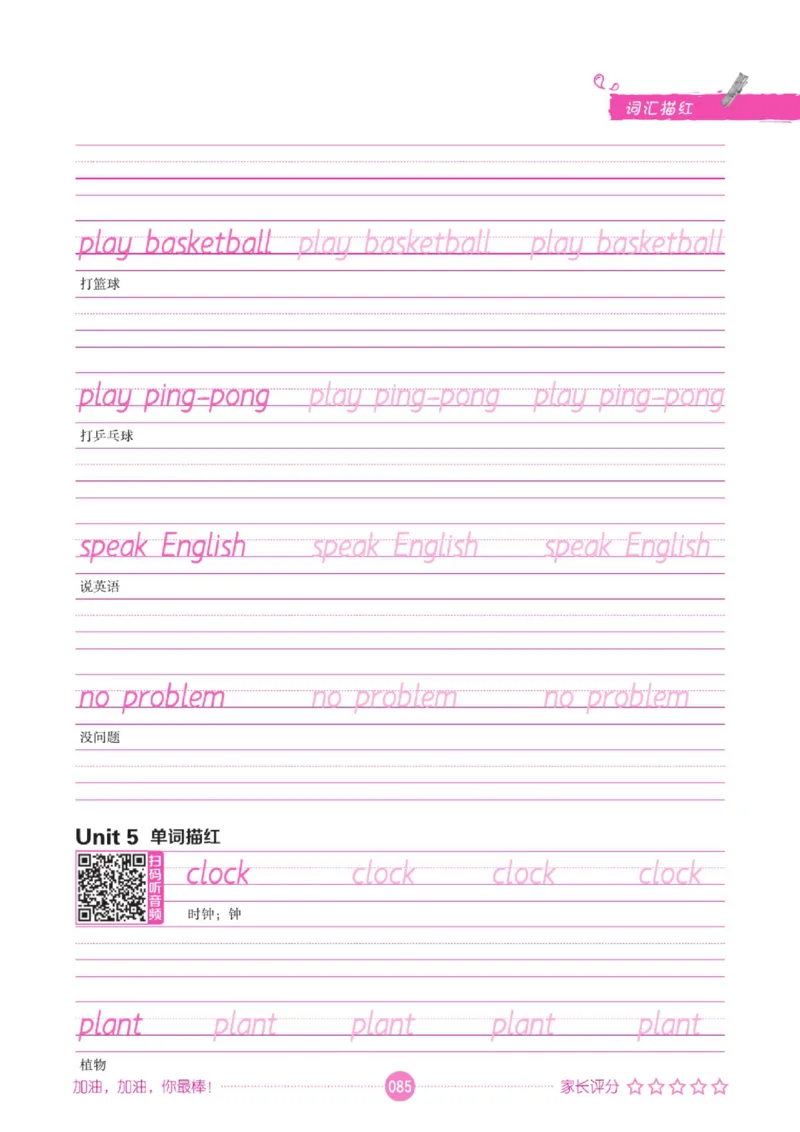 词汇描红

play basketball play basketball play basketball

打篮球

play ping-pong play ping-pong play ping-pong

打乒乓球

speak English speak English speak English

说英语

no problem no problem no problem

没问题

Unit 5 单词描红

扫码听音频

clock clock clock clock

时钟；钟

plant plant plant plant plant

植物

加油，加油，你最棒！ 085 家长评分 ☆☆☆☆☆